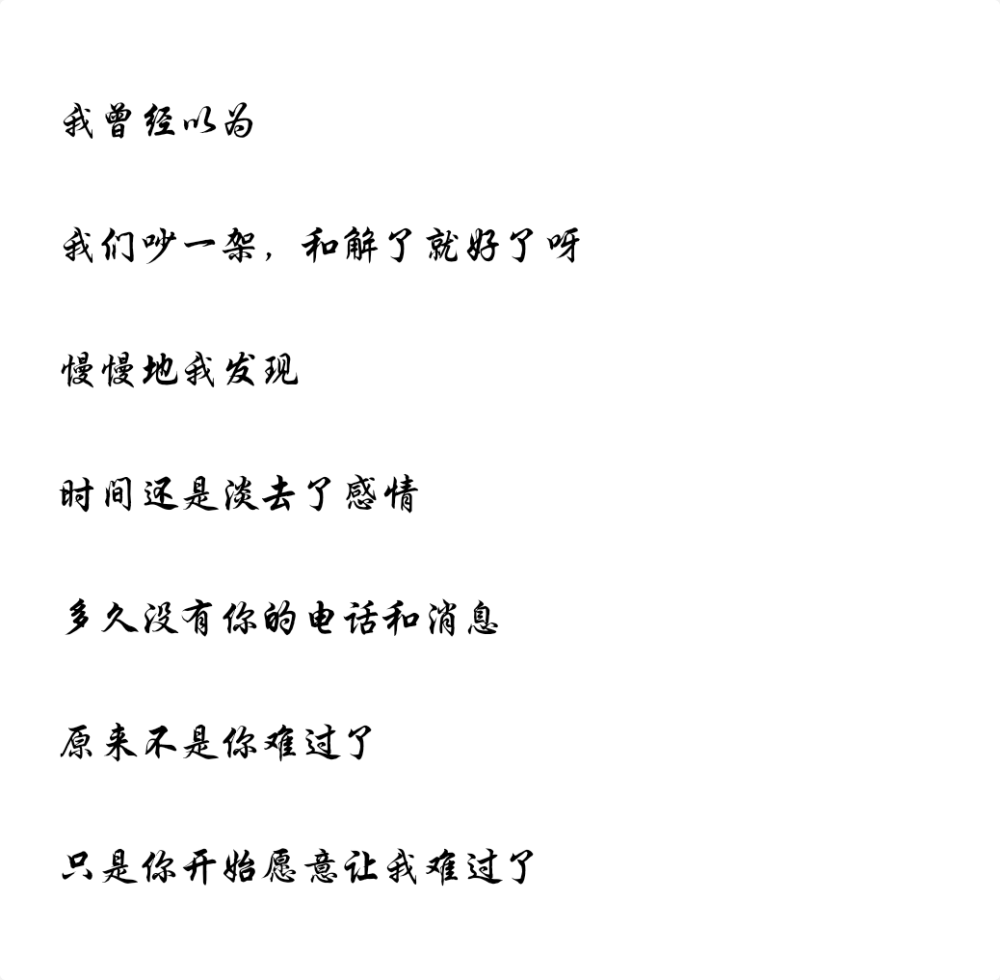 我曾经以为

我们吵一架，和解了就好了呀

慢慢地我发现

时间还是淡去了感情

多久没有你的电话和消息

原来不是你难过了

只是你开始愿意让我难过了